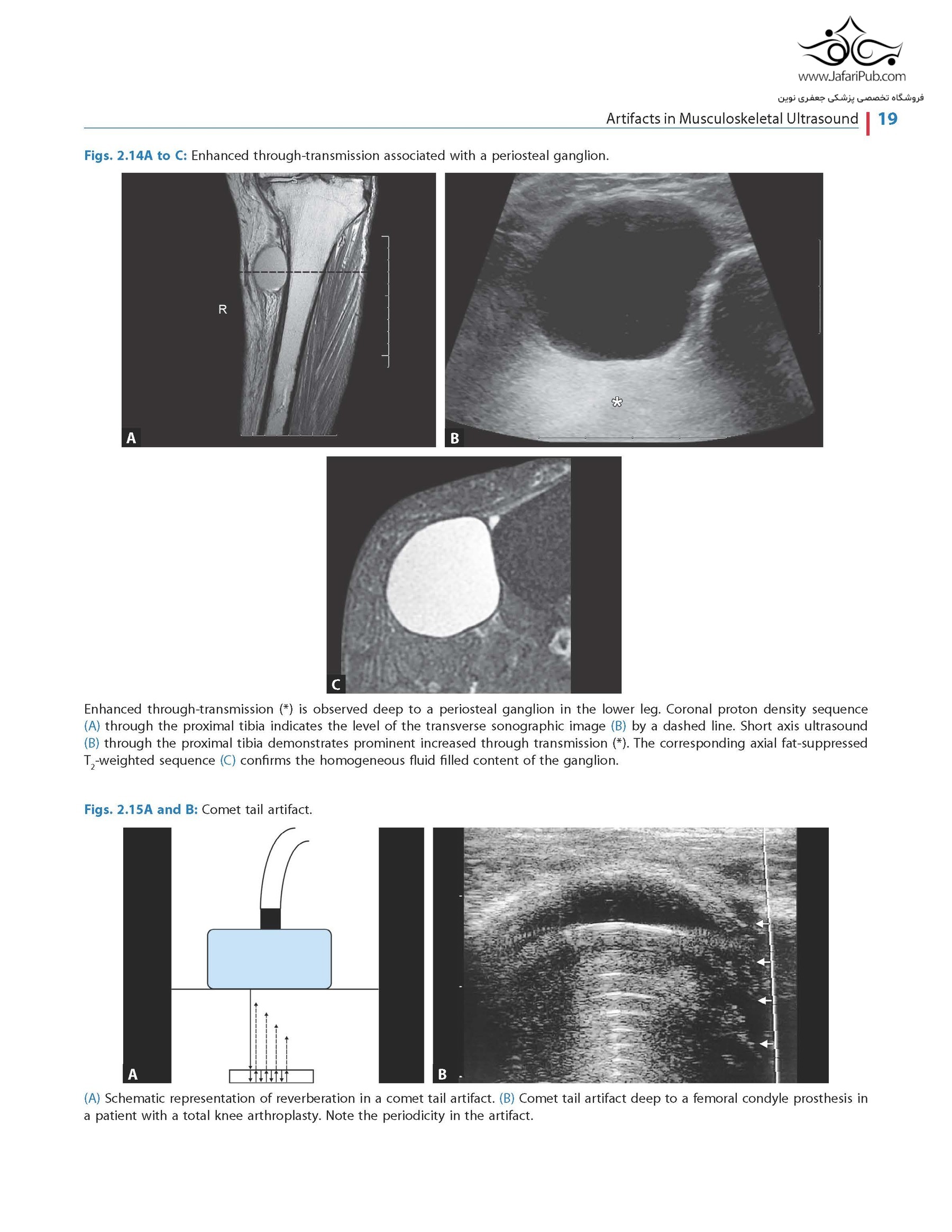 www.JafariPub.com

فروشگاه تخصصی پزشکی جعفری نوین

Artifacts in Musculoskeletal Ultrasound 19

Figs. 2.14A to C: Enhanced through-transmission associated with a periosteal ganglion.

R

A

*

B

C

Enhanced through-transmission (*) is observed deep to a periosteal ganglion in the lower leg. Coronal proton density sequence (A) through the proximal tibia indicates the level of the transverse sonographic image (B) by a dashed line. Short axis ultrasound (B) through the proximal tibia demonstrates prominent increased through transmission (*). The corresponding axial fat-suppressed $T_2$-weighted sequence (C) confirms the homogeneous fluid filled content of the ganglion.

Figs. 2.15A and B: Comet tail artifact.

A

B

(A) Schematic representation of reverberation in a comet tail artifact. (B) Comet tail artifact deep to a femoral condyle prosthesis in a patient with a total knee arthroplasty. Note the periodicity in the artifact.